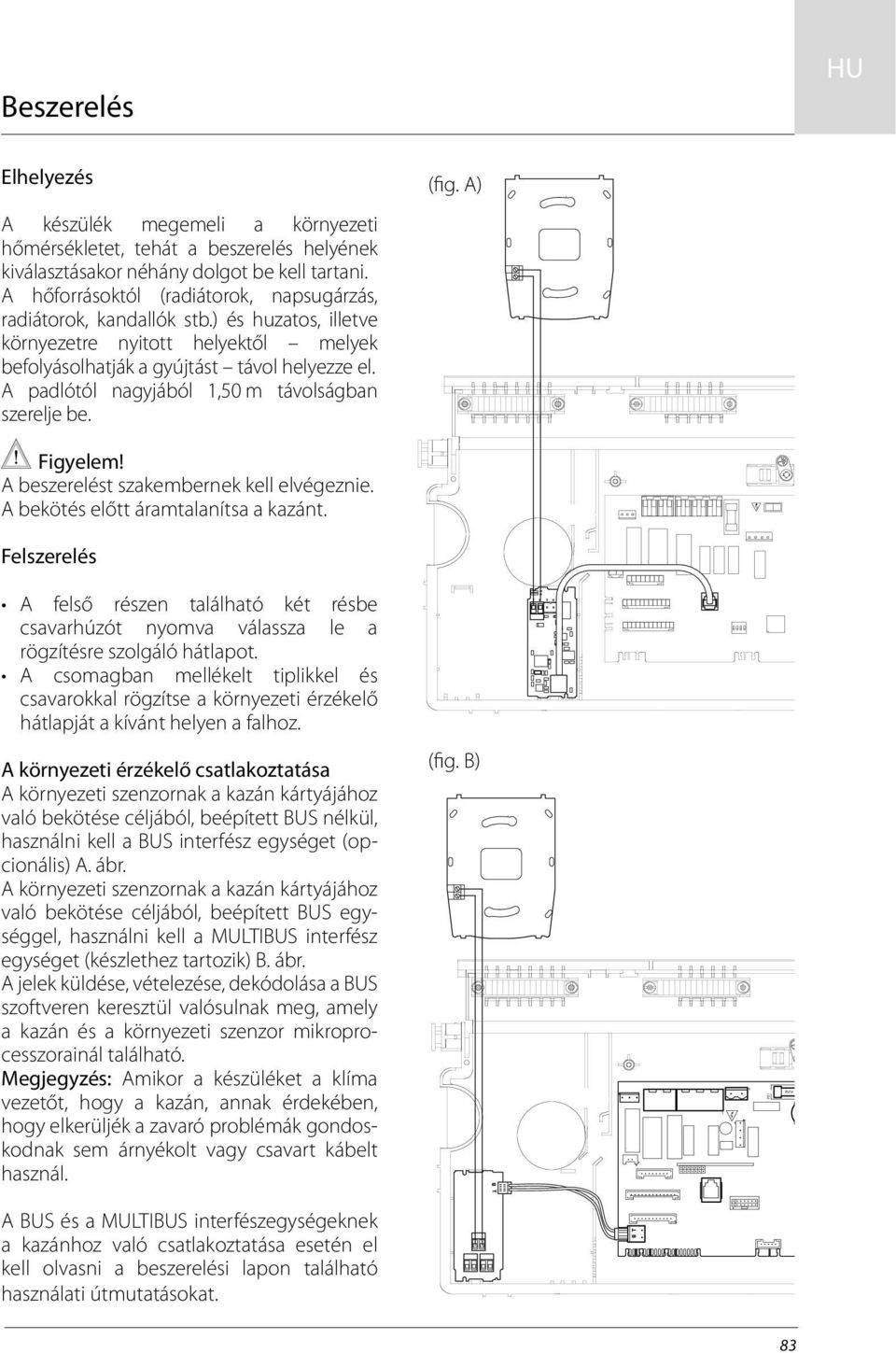 HU

Beszerelés

Elhelyezés

A készülék megemeli a környezeti hőmérsékletet, tehát a beszerelés helyének kiválasztásakor néhány dolgot be kell tartani. A hőforrásoktól (radiátorok, napsugárzás, radiátorok, kandallók stb.) és huzatos, illetve környezetre nyitott helyektől – melyek befolyásolhatják a gyújtást – távol helyezze el. A padlótól nagyjából 1,50 m távolságban szerelje be.

Figyelem!
A beszerelést szakembernek kell elvégeznie.
A bekötés előtt áramtalanítsa a kazánt.

Felszerelés

• A felső részen található két résbe csavarhúzót nyomva válassza le a rögzítésre szolgáló hátlapot.
• A csomagban mellékelt tiplikkel és csavarokkal rögzítse a környezeti érzékelő hátlapját a kívánt helyen a falhoz.

A környezeti érzékelő csatlakoztatása
A környezeti szenzornak a kazán kártyájához való bekötése céljából, beépített BUS nélkül, használni kell a BUS interfész egységet (opcionális) A. ábr.
A környezeti szenzornak a kazán kártyájához való bekötése céljából, beépített BUS egységgel, használni kell a MULTIBUS interfész egységet (készlethez tartozik) B. ábr.
A jelek küldése, vételezése, dekódolása a BUS szoftveren keresztül valósulnak meg, amely a kazán és a környezeti szenzor mikroprocesszorainál található.
Megjegyzés: Amikor a készüléket a klíma vezetőt, hogy a kazán, annak érdekében, hogy elkerüljék a zavaró problémák gondoskodnak sem árnyékolt vagy csavart kábelt használ.

A BUS és a MULTIBUS interfészegységeknek a kazánhoz való csatlakoztatása esetén el kell olvasni a beszerelési lapon található használati útmutatásokat.

(fig. A)

(fig. B)

83